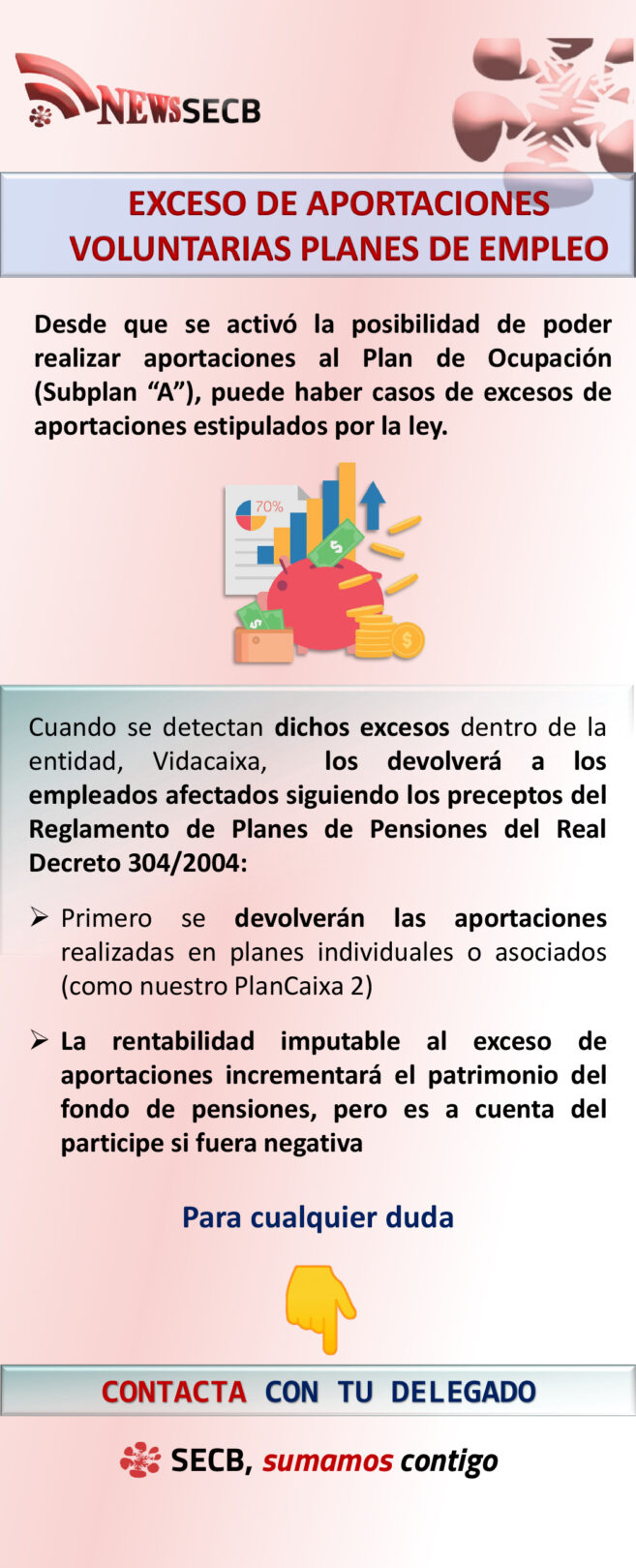 NEWSSECB

EXCESO DE APORTACIONES VOLUNTARIAS PLANES DE EMPLEO

Desde que se activó la posibilidad de poder realizar aportaciones al Plan de Ocupación (Subplan “A”), puede haber casos de excesos de aportaciones estipulados por la ley.

70%

Cuando se detectan dichos excesos dentro de la entidad, Vidacaixa, los devolverá a los empleados afectados siguiendo los preceptos del Reglamento de Planes de Pensiones del Real Decreto 304/2004:

➢ Primero se devolverán las aportaciones realizadas en planes individuales o asociados (como nuestro PlanCaixa 2)

➢ La rentabilidad imputable al exceso de aportaciones incrementará el patrimonio del fondo de pensiones, pero es a cuenta del participe si fuera negativa

Para cualquier duda

CONTACTA CON TU DELEGADO

SECB, sumamos contigo